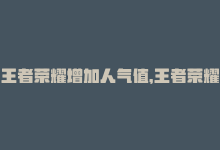 王者荣耀增加人气值,王者荣耀